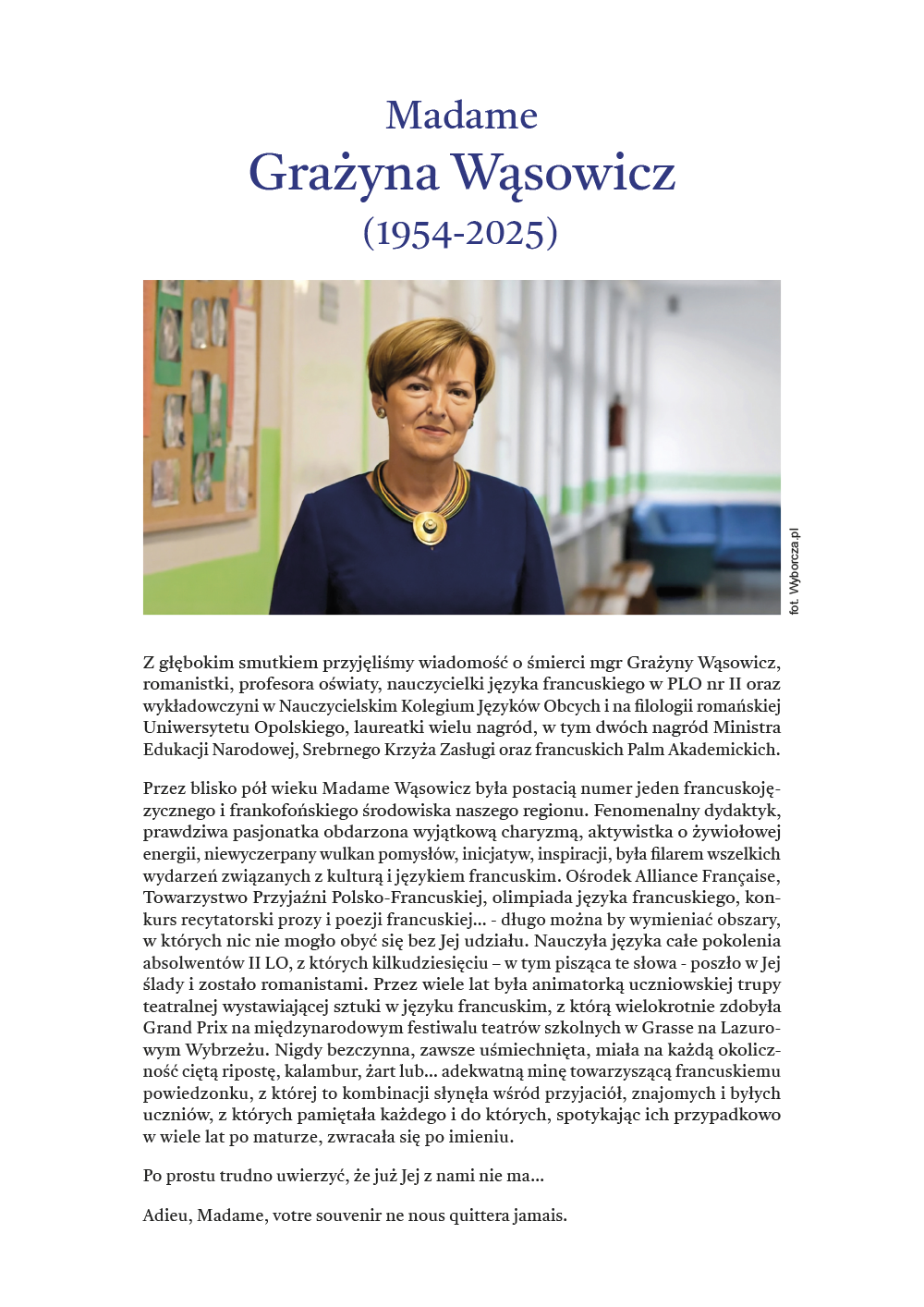 Madame
Grażyna Wąsowicz
(1954-2025)

fot. Wyborcza.pl

Z głębokim smutkiem przyjęliśmy wiadomość o śmierci mgr Grażyny Wąsowicz, romanistki, profesora oświaty, nauczycielki języka francuskiego w PLO nr II oraz wykładowczyni w Nauczycielskim Kolegium Języków Obcych i na filologii romańskiej Uniwersytetu Opolskiego, laureatki wielu nagród, w tym dwóch nagród Ministra Edukacji Narodowej, Srebrnego Krzyża Zasługi oraz francuskich Palm Akademickich.

Przez blisko pół wieku Madame Wąsowicz była postacią numer jeden francuskojęzycznego i frankofońskiego środowiska naszego regionu. Fenomenalny dydaktyk, prawdziwa pasjonatka obdarzona wyjątkową charyzmą, aktywistka o żywiołowej energii, niewyczerpany wulkan pomysłów, inicjatyw, inspiracji, była filarem wszelkich wydarzeń związanych z kulturą i językiem francuskim. Ośrodek Alliance Française, Towarzystwo Przyjaźni Polsko-Francuskiej, olimpiada języka francuskiego, konkurs recytatorski prozy i poezji francuskiej... - długo można by wymieniać obszary, w których nic nie mogło obyć się bez Jej udziału. Nauczyła języka całe pokolenia absolwentów II LO, z których kilkudziesięciu – w tym pisząca te słowa - poszło w Jej ślady i zostało romanistami. Przez wiele lat była animatorką uczniowskiej trupy teatralnej wystawiającej sztuki w języku francuskim, z którą wielokrotnie zdobyła Grand Prix na międzynarodowym festiwalu teatrów szkolnych w Grasse na Lazurowym Wybrzeżu. Nigdy bezczynna, zawsze uśmiechnięta, miała na każdą okoliczność ciętą ripostę, kalambur, żart lub... adekwatną minę towarzyszącą francuskiemu powiedzonku, z której to kombinacji słynęła wśród przyjaciół, znajomych i byłych uczniów, z których pamiętała każdego i do których, spotykając ich przypadkowo w wiele lat po maturze, zwracała się po imieniu.

Po prostu trudno uwierzyć, że już Jej z nami nie ma...

Adieu, Madame, votre souvenir ne nous quittera jamais.